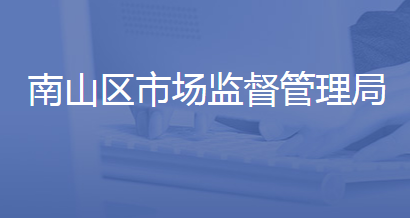 南山区市场监督管理局